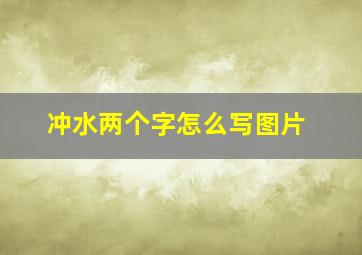 冲水两个字怎么写图片